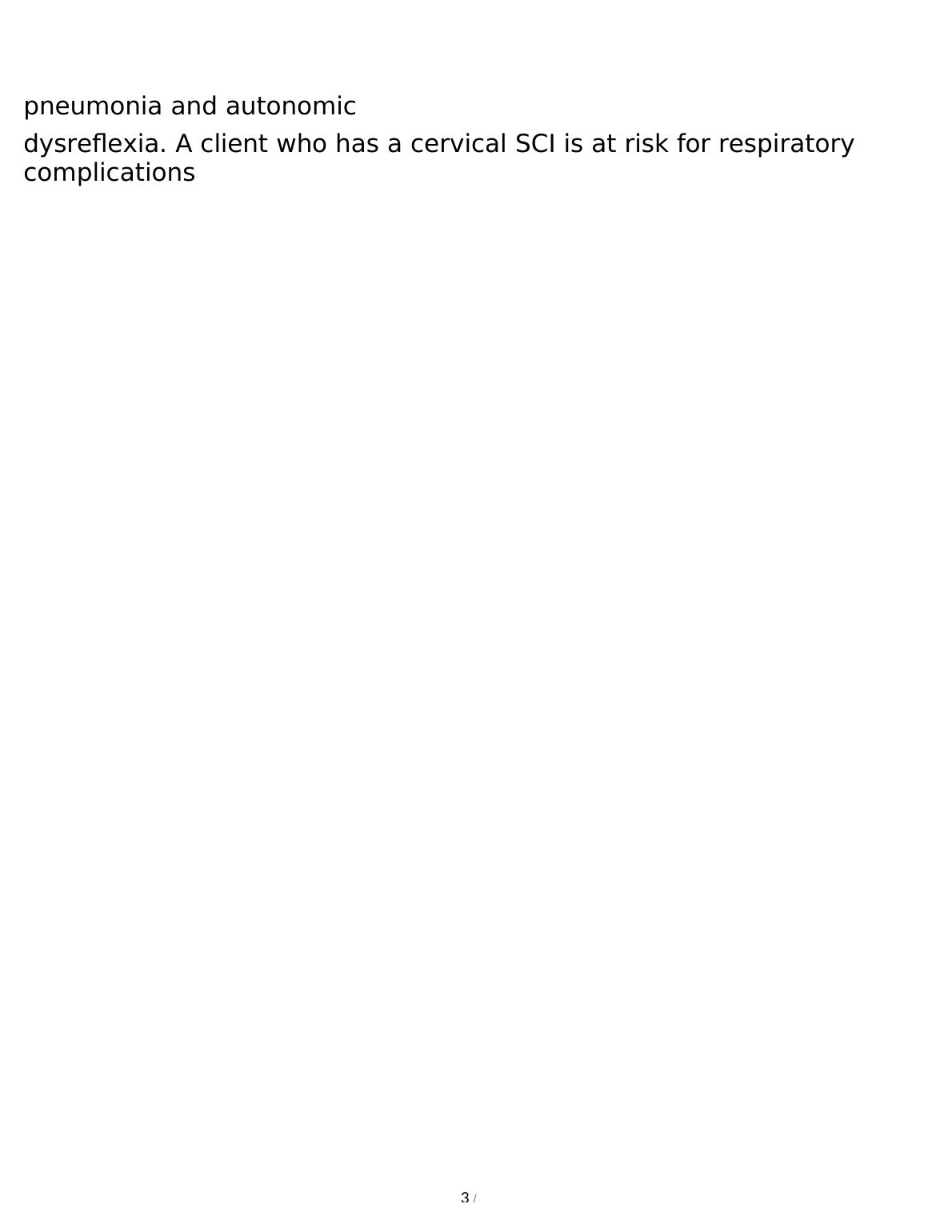 pneumonia and autonomic dysreflexia. A client who has a cervical SCI is at risk for respiratory complications

3 /